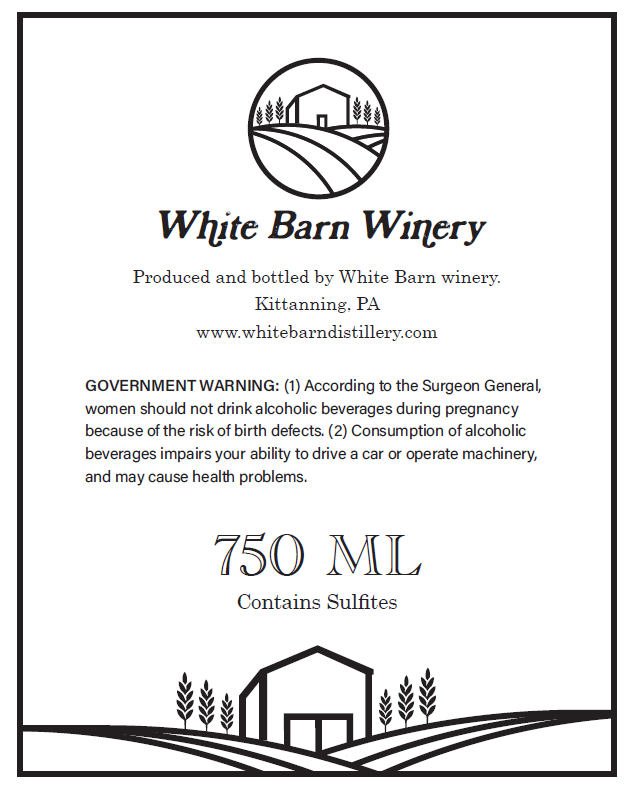 White Barn Winery

Produced and bottled by White Barn winery.
Kittanning, PA
www.whitebarndistillery.com

GOVERNMENT WARNING: (1) According to the Surgeon General, women should not drink alcoholic beverages during pregnancy because of the risk of birth defects. (2) Consumption of alcoholic beverages impairs your ability to drive a car or operate machinery, and may cause health problems.

750 ML
Contains Sulfites